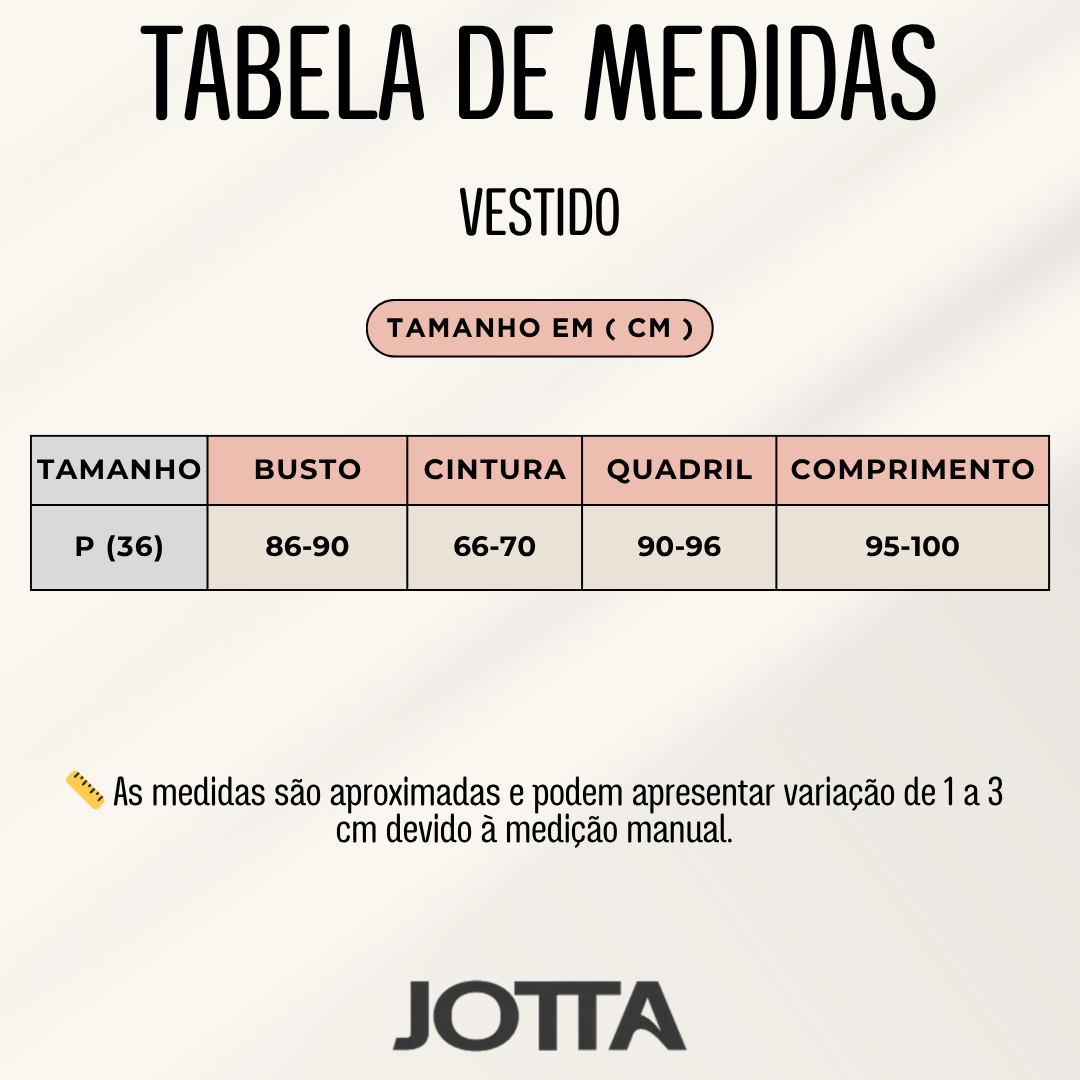 TABELA DE MEDIDAS

VESTIDO

TAMANHO EM ( CM )

| TAMANHO | BUSTO | CINTURA | QUADRIL | COMPRIMENTO |
|---|---|---|---|---|
| P (36) | 86-90 | 66-70 | 90-96 | 95-100 |

📏 As medidas são aproximadas e podem apresentar variação de 1 a 3 cm devido à medição manual.

JOTTA